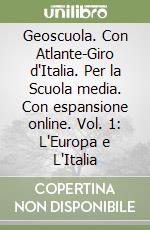 unilibro

Geoscuola. Con Atlante-Giro d'Italia. Per la Scuola media. Con espansione online. Vol. 1: L'Europa e L'Italia

COPERTINA NON DISPONIBILE